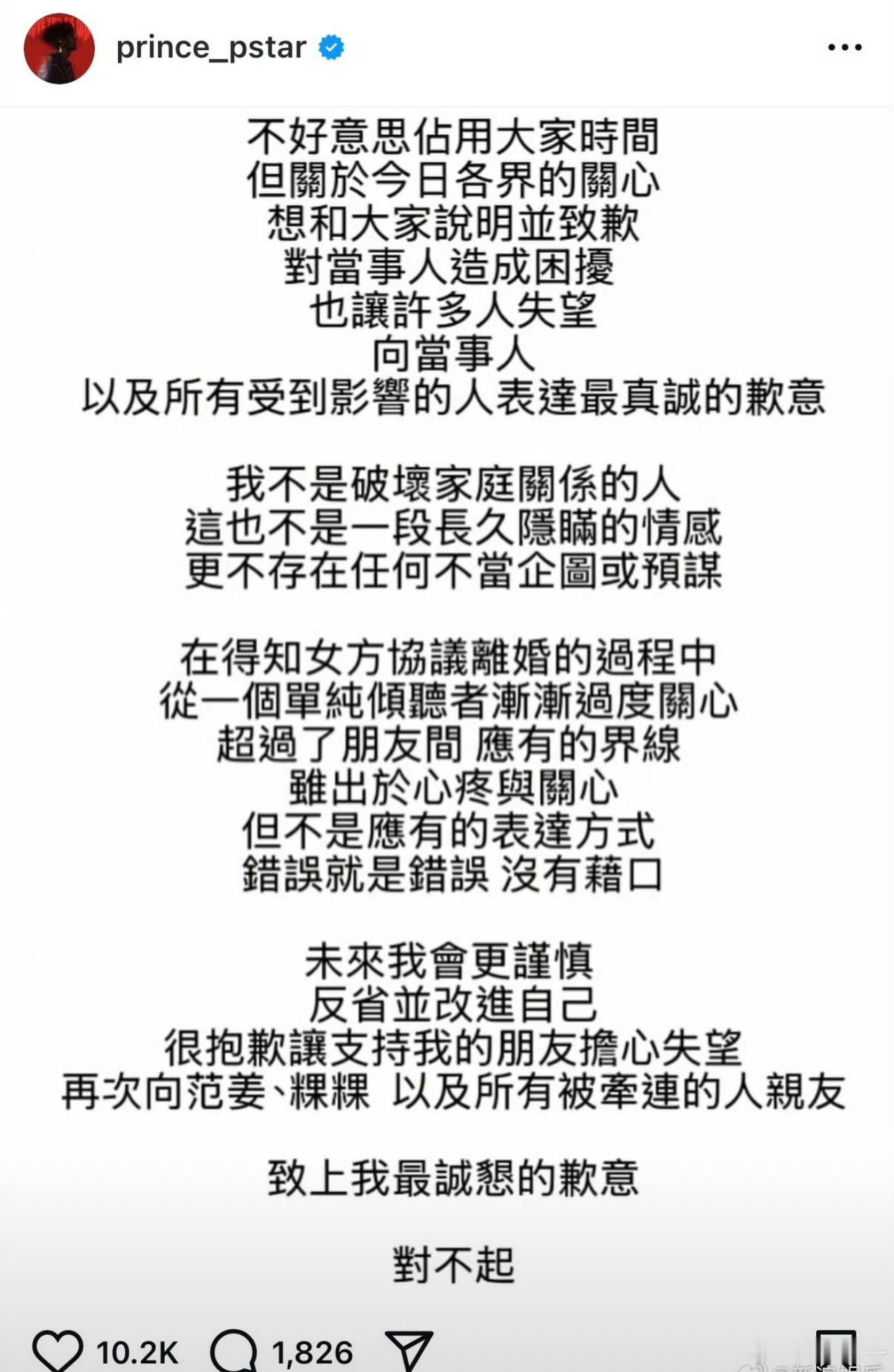 prince_pstar

不好意思佔用大家時間
但關於今日各界的關心
想和大家說明並致歉
對當事人造成困擾
也讓許多人失望
向當事人
以及所有受到影響的人表達最真誠的歉意

我不是破壞家庭關係的人
這也不是一段長久隱瞞的情感
更不存在任何不當企圖或預謀

在得知女方協議離婚的過程中
從一個單純傾聽者漸漸過度關心
超過了朋友間 應有的界線
雖出於心疼與關心
但不是應有的表達方式
錯誤就是錯誤 沒有藉口

未來我會更謹慎
反省並改進自己
很抱歉讓支持我的朋友擔心失望
再次向范姜、粿粿 以及所有被牽連的人親友

致上我最誠懇的歉意

對不起

10.2K 1,826